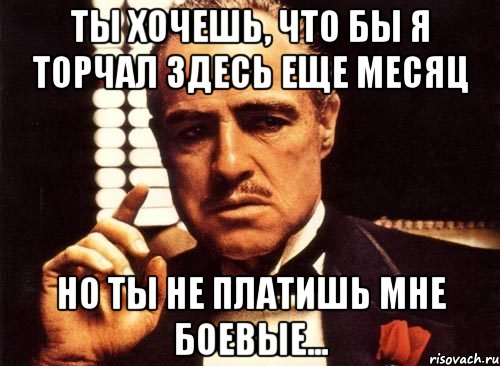 ТЫ ХОЧЕШЬ, ЧТО БЫ Я ТОРЧАЛ ЗДЕСЬ ЕЩЕ МЕСЯЦ

НО ТЫ НЕ ПЛАТИШЬ МНЕ БОЕВЫЕ...

risovach.ru